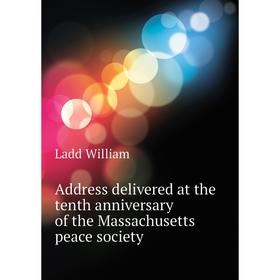 Ladd William

Address delivered at the tenth anniversary of the Massachusetts peace society